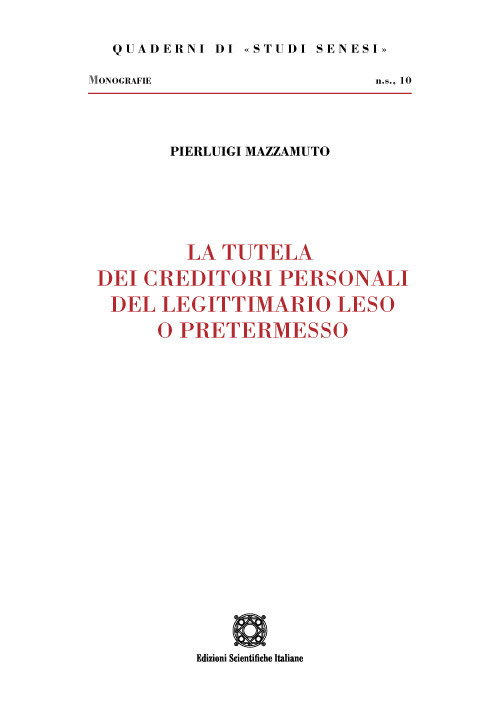 QUADERNI DI «STUDI SENESI»

MONOGRAFIE n.s., 10

PIERLUIGI MAZZAMUTO

LA TUTELA
DEI CREDITORI PERSONALI
DEL LEGITTIMARIO LESO
O PRETERMESSO

Edizioni Scientifiche Italiane